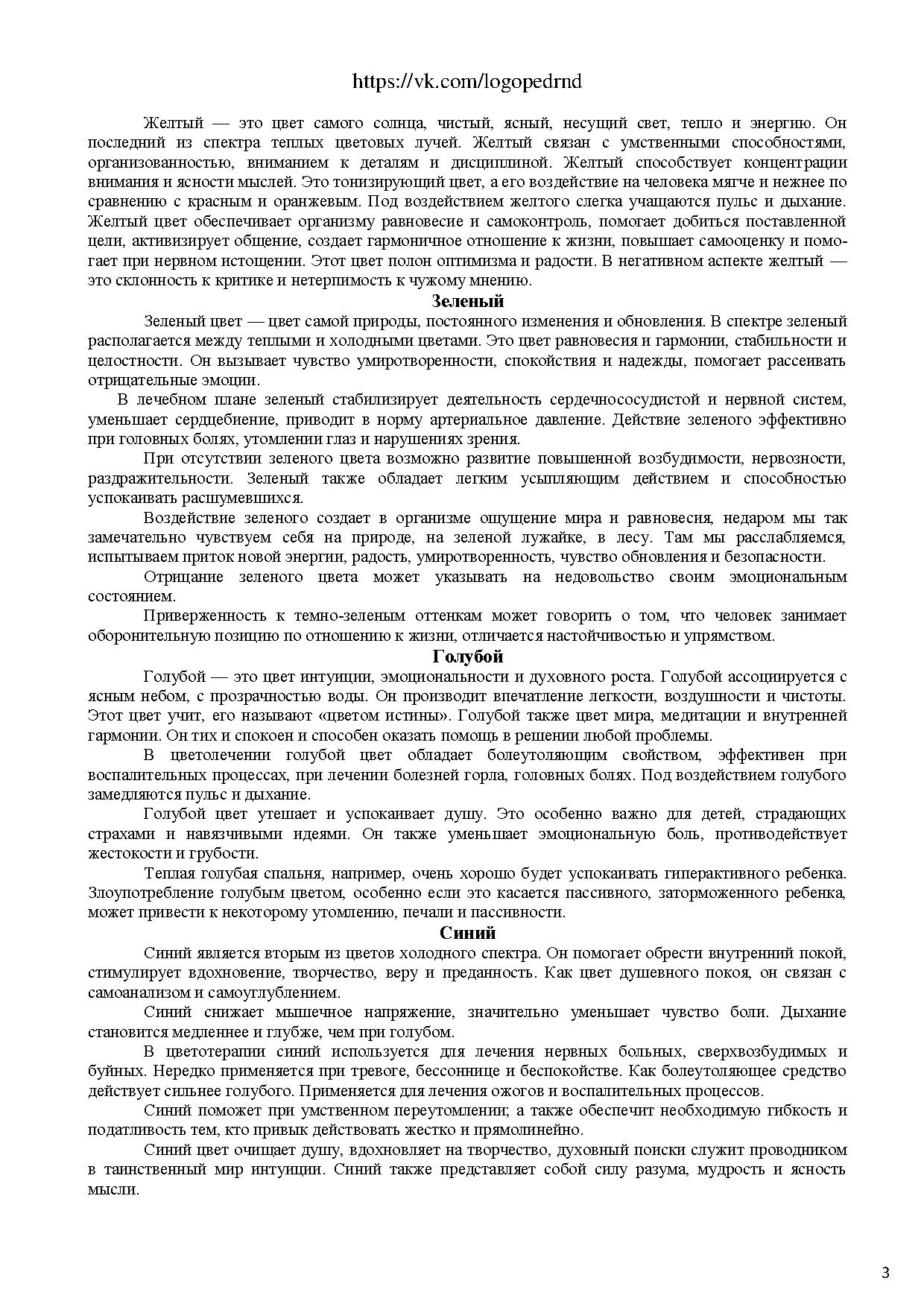 https://vk.com/logopedrnd

Желтый — это цвет самого солнца, чистый, ясный, несущий свет, тепло и энергию. Он последний из спектра теплых цветовых лучей. Желтый связан с умственными способностями, организованностью, вниманием к деталям и дисциплиной. Желтый способствует концентрации внимания и ясности мыслей. Это тонизирующий цвет, а его воздействие на человека мягче и нежнее по сравнению с красным и оранжевым. Под воздействием желтого слегка учащаются пульс и дыхание. Желтый цвет обеспечивает организму равновесие и самоконтроль, помогает добиться поставленной цели, активизирует общение, создает гармоничное отношение к жизни, повышает самооценку и помогает при нервном истощении. Этот цвет полон оптимизма и радости. В негативном аспекте желтый — это склонность к критике и нетерпимость к чужому мнению.

Зеленый

Зеленый цвет — цвет самой природы, постоянного изменения и обновления. В спектре зеленый располагается между теплыми и холодными цветами. Это цвет равновесия и гармонии, стабильности и целостности. Он вызывает чувство умиротворенности, спокойствия и надежды, помогает рассеивать отрицательные эмоции.

В лечебном плане зеленый стабилизирует деятельность сердечнососудистой и нервной систем, уменьшает сердцебиение, приводит в норму артериальное давление. Действие зеленого эффективно при головных болях, утомлении глаз и нарушениях зрения.

При отсутствии зеленого цвета возможно развитие повышенной возбудимости, нервозности, раздражительности. Зеленый также обладает легким усыпляющим действием и способностью успокаивать расшумевшихся.

Воздействие зеленого создает в организме ощущение мира и равновесия, недаром мы так замечательно чувствуем себя на природе, на зеленой лужайке, в лесу. Там мы расслабляемся, испытываем приток новой энергии, радость, умиротворенность, чувство обновления и безопасности.

Отрицание зеленого цвета может указывать на недовольство своим эмоциональным состоянием.

Приверженность к темно-зеленым оттенкам может говорить о том, что человек занимает оборонительную позицию по отношению к жизни, отличается настойчивостью и упрямством.

Голубой

Голубой — это цвет интуиции, эмоциональности и духовного роста. Голубой ассоциируется с ясным небом, с прозрачностью воды. Он производит впечатление легкости, воздушности и чистоты. Этот цвет учит, его называют «цветом истины». Голубой также цвет мира, медитации и внутренней гармонии. Он тих и спокоен и способен оказать помощь в решении любой проблемы.

В цветолечении голубой цвет обладает болеутоляющим свойством, эффективен при воспалительных процессах, при лечении болезней горла, головных болях. Под воздействием голубого замедляются пульс и дыхание.

Голубой цвет утешает и успокаивает душу. Это особенно важно для детей, страдающих страхами и навязчивыми идеями. Он также уменьшает эмоциональную боль, противодействует жестокости и грубости.

Теплая голубая спальня, например, очень хорошо будет успокаивать гиперактивного ребенка. Злоупотребление голубым цветом, особенно если это касается пассивного, заторможенного ребенка, может привести к некоторому утомлению, печали и пассивности.

Синий

Синий является вторым из цветов холодного спектра. Он помогает обрести внутренний покой, стимулирует вдохновение, творчество, веру и преданность. Как цвет душевного покоя, он связан с самоанализом и самоуглублением.

Синий снижает мышечное напряжение, значительно уменьшает чувство боли. Дыхание становится медленнее и глубже, чем при голубом.

В цветотерапии синий используется для лечения нервных больных, сверхвозбудимых и буйных. Нередко применяется при тревоге, бессоннице и беспокойстве. Как болеутоляющее средство действует сильнее голубого. Применяется для лечения ожогов и воспалительных процессов.

Синий поможет при умственном переутомлении; а также обеспечит необходимую гибкость и податливость тем, кто привык действовать жестко и прямолинейно.

Синий цвет очищает душу, вдохновляет на творчество, духовный поиски служит проводником в таинственный мир интуиции. Синий также представляет собой силу разума, мудрость и ясность мысли.

3